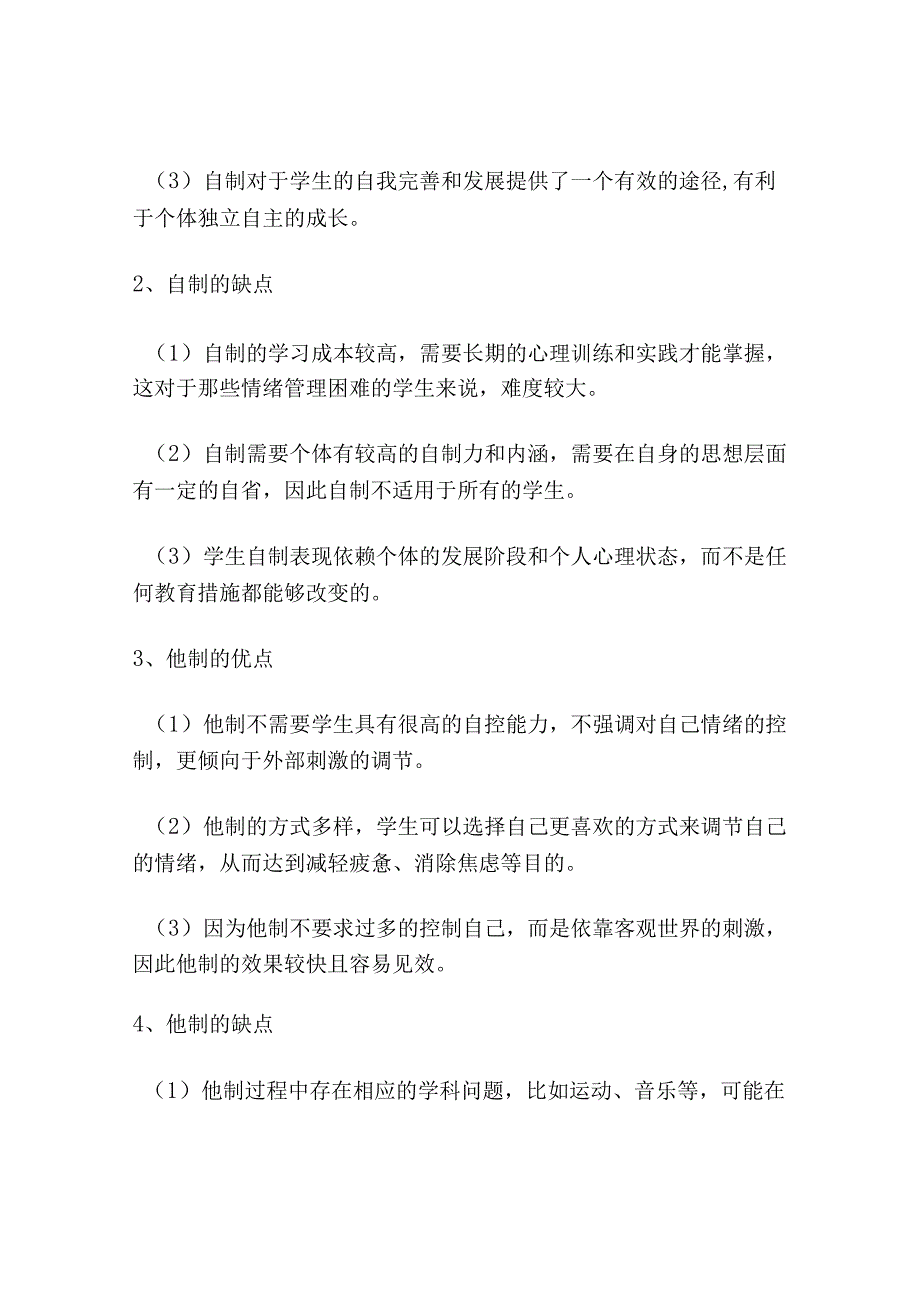 （3）自制对于学生的自我完善和发展提供了一个有效的途径,有利于个体独立自主的成长。

2、自制的缺点

（1）自制的学习成本较高，需要长期的心理训练和实践才能掌握，这对于那些情绪管理困难的学生来说，难度较大。

（2）自制需要个体有较高的自制力和内涵，需要在自身的思想层面有一定的自省，因此自制不适用于所有的学生。

（3）学生自制表现依赖个体的发展阶段和个人心理状态，而不是任何教育措施都能够改变的。

3、他制的优点

（1）他制不需要学生具有很高的自控能力，不强调对自己情绪的控制，更倾向于外部刺激的调节。

（2）他制的方式多样，学生可以选择自己更喜欢的方式来调节自己的情绪，从而达到减轻疲惫、消除焦虑等目的。

（3）因为他制不要求过多的控制自己，而是依靠客观世界的刺激，因此他制的效果较快且容易见效。

4、他制的缺点

（1）他制过程中存在相应的学科问题，比如运动、音乐等，可能在